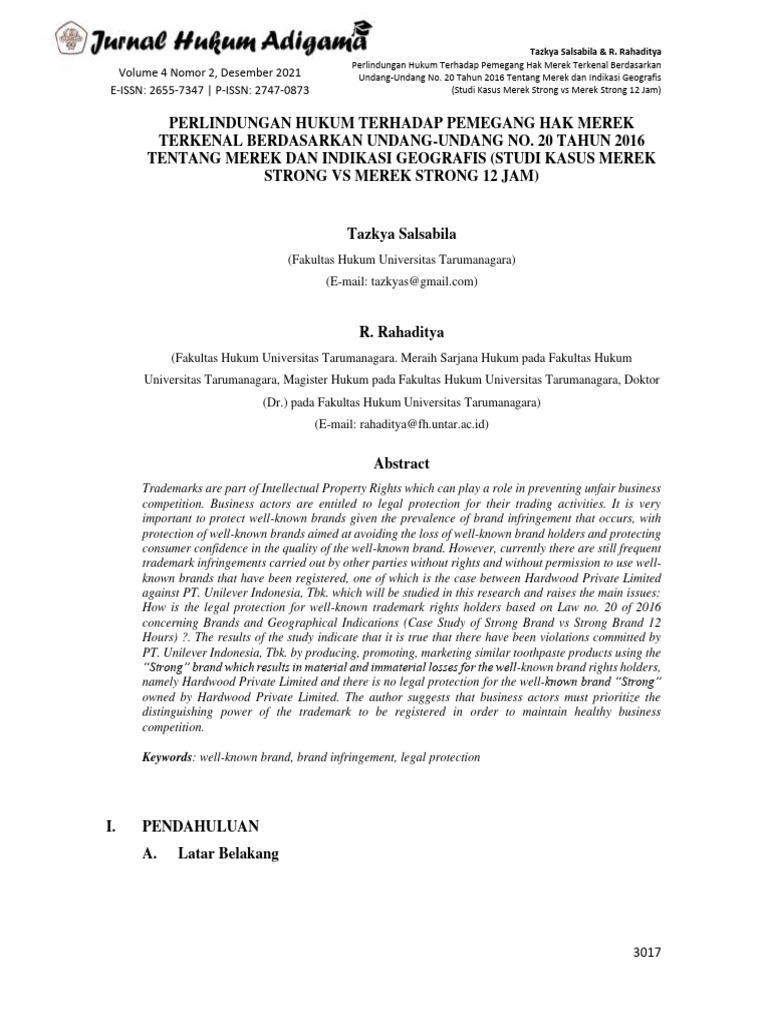 Jurnal Hukum Adigama

Volume 4 Nomor 2, Desember 2021
E-ISSN: 2655-7347 | P-ISSN: 2747-0873

Tazkya Salsabila & R. Rahaditya
Perlindungan Hukum Terhadap Pemegang Hak Merek Terkenal Berdasarkan Undang-Undang No. 20 Tahun 2016 Tentang Merek dan Indikasi Geografis (Studi Kasus Merek Strong vs Merek Strong 12 Jam)

PERLINDUNGAN HUKUM TERHADAP PEMEGANG HAK MEREK TERKENAL BERDASARKAN UNDANG-UNDANG NO. 20 TAHUN 2016 TENTANG MEREK DAN INDIKASI GEOGRAFIS (STUDI KASUS MEREK STRONG VS MEREK STRONG 12 JAM)

Tazkya Salsabila

(Fakultas Hukum Universitas Tarumanagara)

(E-mail: tazkyas@gmail.com)

R. Rahaditya

(Fakultas Hukum Universitas Tarumanagara. Meraih Sarjana Hukum pada Fakultas Hukum Universitas Tarumanagara, Magister Hukum pada Fakultas Hukum Universitas Tarumanagara, Doktor (Dr.) pada Fakultas Hukum Universitas Tarumanagara)

(E-mail: rahaditya@fh.untar.ac.id)

Abstract

Trademarks are part of Intellectual Property Rights which can play a role in preventing unfair business competition. Business actors are entitled to legal protection for their trading activities. It is very important to protect well-known brands given the prevalence of brand infringement that occurs, with protection of well-known brands aimed at avoiding the loss of well-known brand holders and protecting consumer confidence in the quality of the well-known brand. However, currently there are still frequent trademark infringements carried out by other parties without rights and without permission to use well-known brands that have been registered, one of which is the case between Hardwood Private Limited against PT. Unilever Indonesia, Tbk. which will be studied in this research and raises the main issues: How is the legal protection for well-known trademark rights holders based on Law no. 20 of 2016 concerning Brands and Geographical Indications (Case Study of Strong Brand vs Strong Brand 12 Hours) ?. The results of the study indicate that it is true that there have been violations committed by PT. Unilever Indonesia, Tbk. by producing, promoting, marketing similar toothpaste products using the "Strong" brand which results in material and immaterial losses for the well-known brand rights holders, namely Hardwood Private Limited and there is no legal protection for the well-known brand "Strong" owned by Hardwood Private Limited. The author suggests that business actors must prioritize the distinguishing power of the trademark to be registered in order to maintain healthy business competition.

Keywords: well-known brand, brand infringement, legal protection

I. PENDAHULUAN

A. Latar Belakang

3017